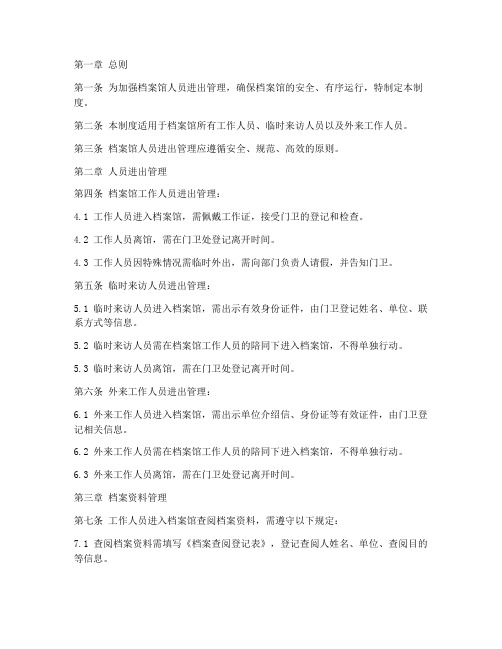 第一章 总则

第一条 为加强档案馆人员进出管理，确保档案馆的安全、有序运行，特制定本制度。

第二条 本制度适用于档案馆所有工作人员、临时来访人员以及外来工作人员。

第三条 档案馆人员进出管理应遵循安全、规范、高效的原则。

第二章 人员进出管理

第四条 档案馆工作人员进出管理：

4.1 工作人员进入档案馆，需佩戴工作证，接受门卫的登记和检查。

4.2 工作人员离馆，需在门卫处登记离开时间。

4.3 工作人员因特殊情况需临时外出，需向部门负责人请假，并告知门卫。

第五条 临时来访人员进出管理：

5.1 临时来访人员进入档案馆，需出示有效身份证件，由门卫登记姓名、单位、联系方式等信息。

5.2 临时来访人员需在档案馆工作人员的陪同下进入档案馆，不得单独行动。

5.3 临时来访人员离馆，需在门卫处登记离开时间。

第六条 外来工作人员进出管理：

6.1 外来工作人员进入档案馆，需出示单位介绍信、身份证等有效证件，由门卫登记相关信息。

6.2 外来工作人员需在档案馆工作人员的陪同下进入档案馆，不得单独行动。

6.3 外来工作人员离馆，需在门卫处登记离开时间。

第三章 档案资料管理

第七条 工作人员进入档案馆查阅档案资料，需遵守以下规定：

7.1 查阅档案资料需填写《档案查阅登记表》，登记查阅人姓名、单位、查阅目的等信息。